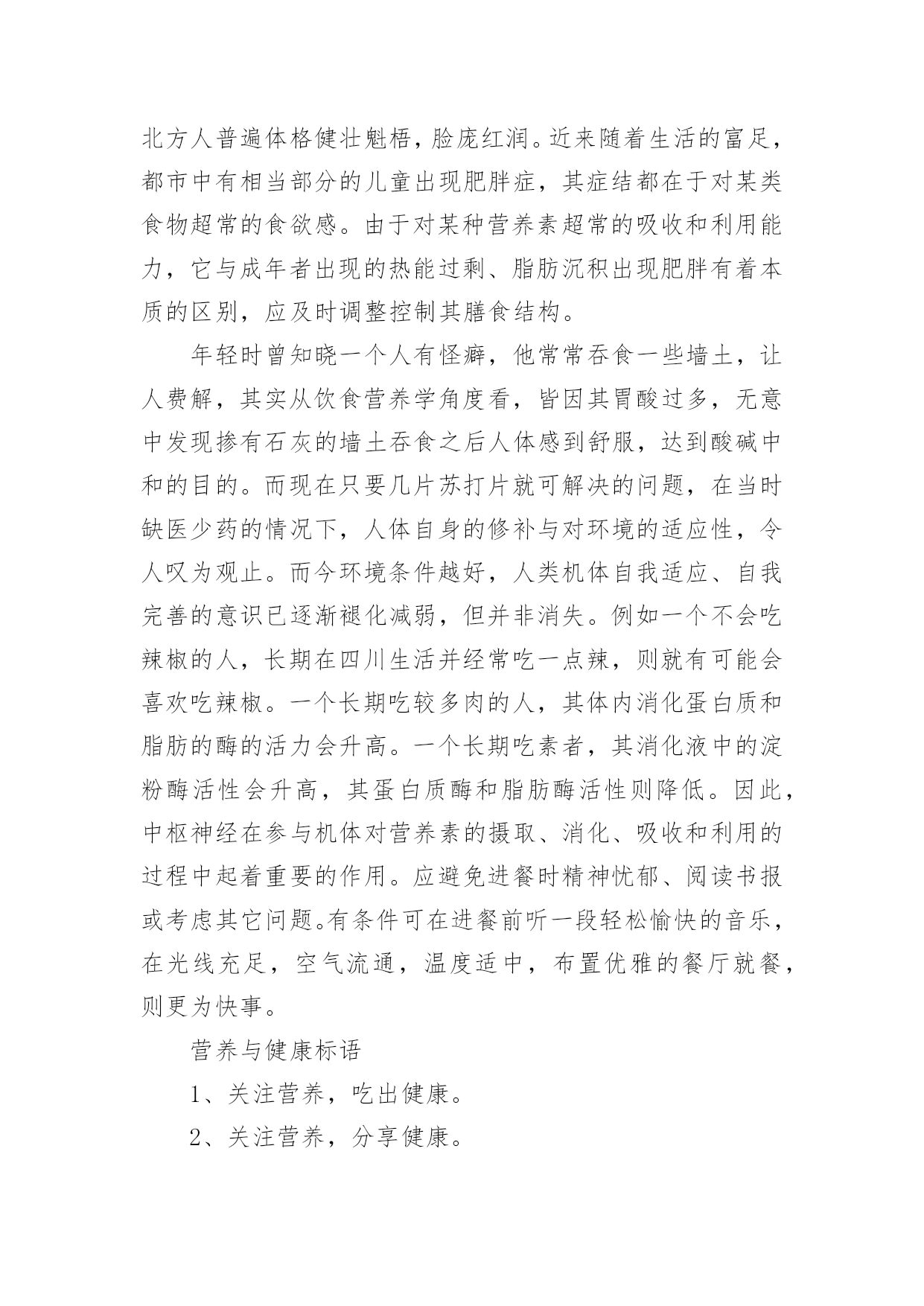 北方人普遍体格健壮魁梧，脸庞红润。近来随着生活的富足，都市中有相当部分的儿童出现肥胖症，其症结都在于对某类食物超常的食欲感。由于对某种营养素超常的吸收和利用能力，它与成年者出现的热能过剩、脂肪沉积出现肥胖有着本质的区别，应及时调整控制其膳食结构。

年轻时曾知晓一个人有怪癖，他常常吞食一些墙土，让人费解，其实从饮食营养学角度看，皆因其胃酸过多，无意中发现掺有石灰的墙土吞食之后人体感到舒服，达到酸碱中和的目的。而现在只要几片苏打片就可解决的问题，在当时缺医少药的情况下，人体自身的修补与对环境的适应性，令人叹为观止。而今环境条件越好，人类机体自我适应、自我完善的意识已逐渐褪化减弱，但并非消失。例如一个不会吃辣椒的人，长期在四川生活并经常吃一点辣，则就有可能会喜欢吃辣椒。一个长期吃较多肉的人，其体内消化蛋白质和脂肪的酶的活力会升高。一个长期吃素者，其消化液中的淀粉酶活性会升高，其蛋白质酶和脂肪酶活性则降低。因此，中枢神经在参与机体对营养素的摄取、消化、吸收和利用的过程中起着重要的作用。应避免进餐时精神忧郁、阅读书报或考虑其它问题。有条件可在进餐前听一段轻松愉快的音乐，在光线充足，空气流通，温度适中，布置优雅的餐厅就餐，则更为快事。

营养与健康标语

1、关注营养，吃出健康。

2、关注营养，分享健康。